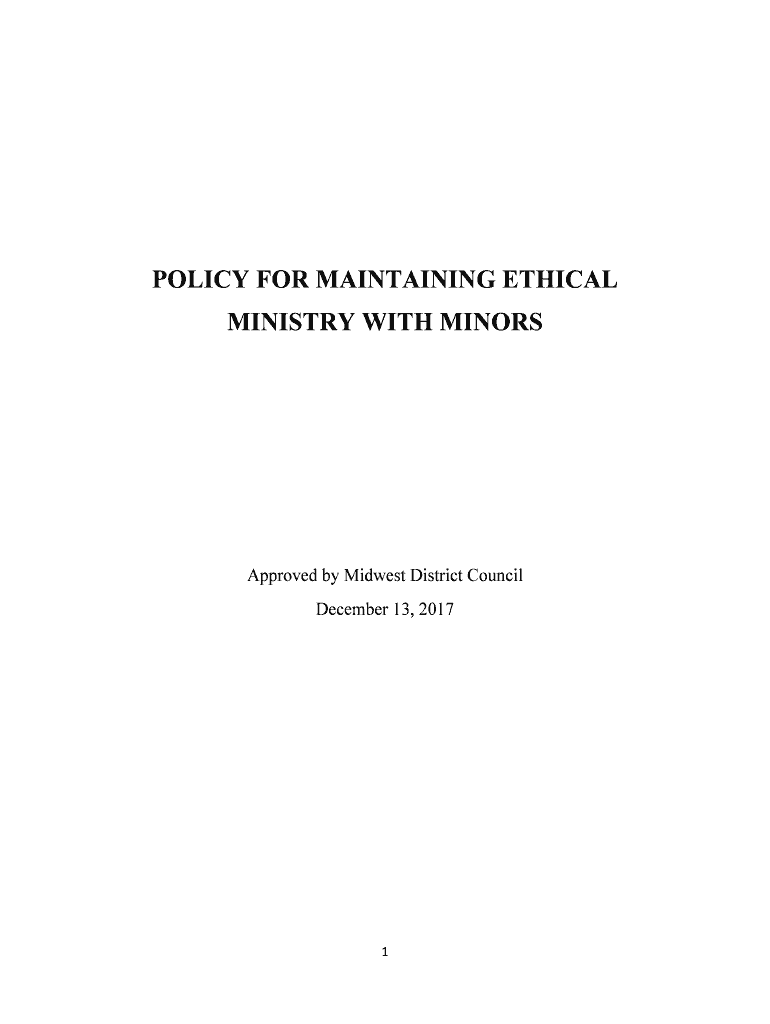 POLICY FOR MAINTAINING ETHICAL
MINISTRY WITH MINORS

Approved by Midwest District Council
December 13, 2017

1